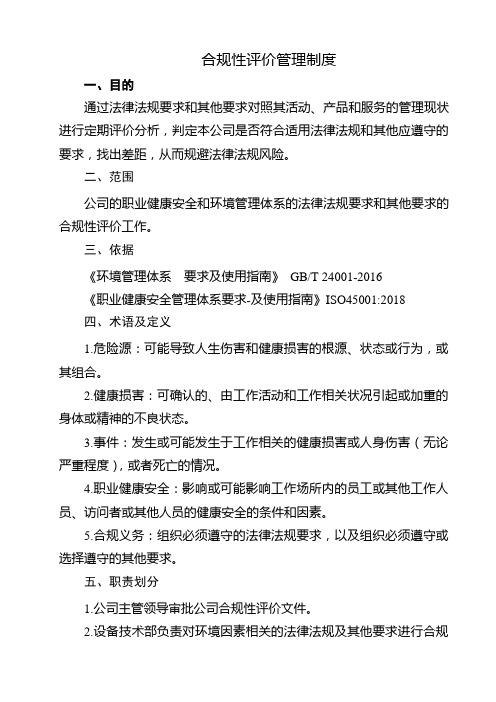 合规性评价管理制度

一、目的

通过法律法规要求和其他要求对照其活动、产品和服务的管理现状进行定期评价分析，判定本公司是否符合适用法律法规和其他应遵守的要求，找出差距，从而规避法律法规风险。

二、范围

公司的职业健康安全和环境管理体系的法律法规要求和其他要求的合规性评价工作。

三、依据

《环境管理体系　要求及使用指南》 GB/T 24001-2016

《职业健康安全管理体系要求-及使用指南》ISO45001:2018

四、术语及定义

1.危险源：可能导致人生伤害和健康损害的根源、状态或行为，或其组合。

2.健康损害：可确认的、由工作活动和工作相关状况引起或加重的身体或精神的不良状态。

3.事件：发生或可能发生于工作相关的健康损害或人身伤害（无论严重程度），或者死亡的情况。

4.职业健康安全：影响或可能影响工作场所内的员工或其他工作人员、访问者或其他人员的健康安全的条件和因素。

5.合规义务：组织必须遵守的法律法规要求，以及组织必须遵守或选择遵守的其他要求。

五、职责划分

1.公司主管领导审批公司合规性评价文件。

2.设备技术部负责对环境因素相关的法律法规及其他要求进行合规